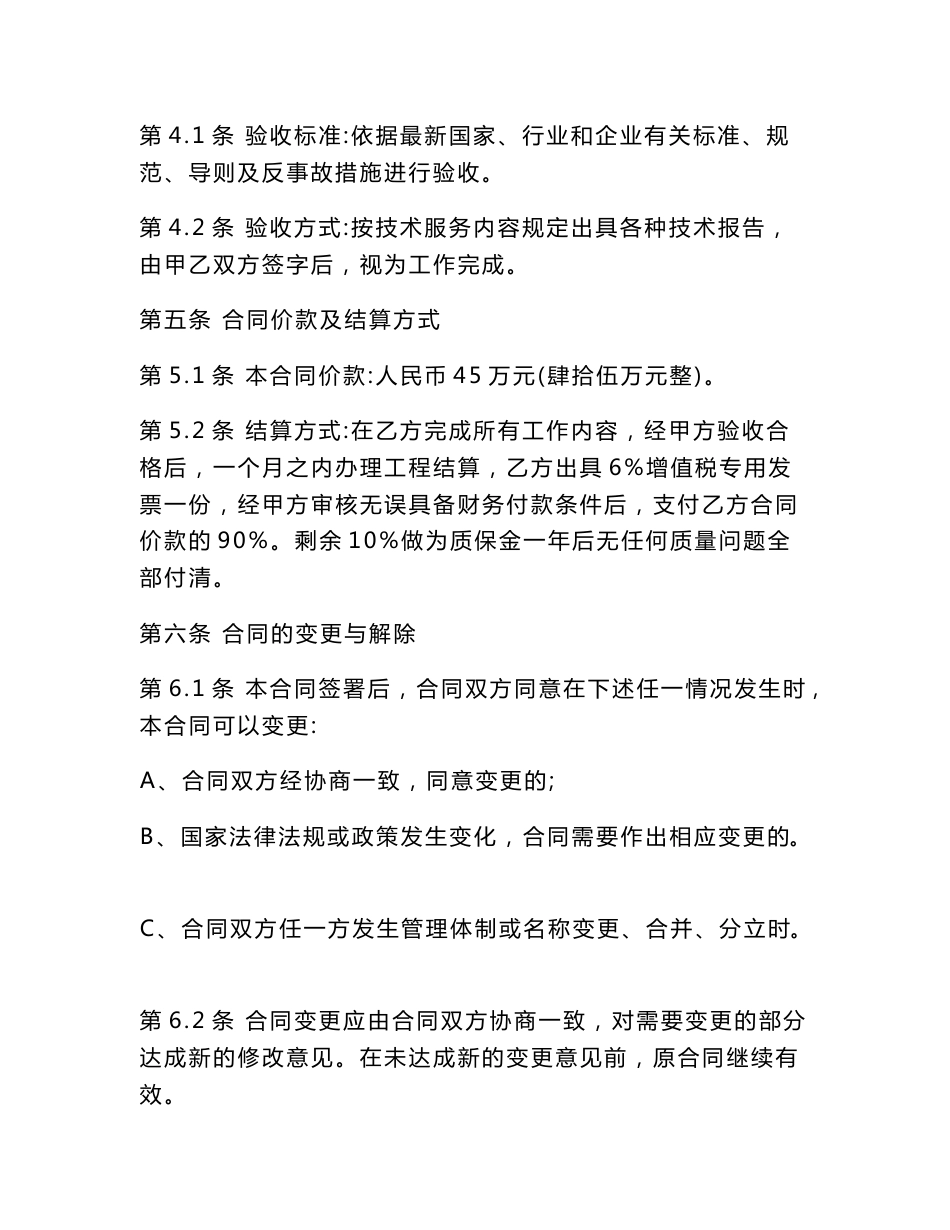 第 4.1 条 验收标准:依据最新国家、行业和企业有关标准、规范、导则及反事故措施进行验收。

第 4.2 条 验收方式:按技术服务内容规定出具各种技术报告，由甲乙双方签字后，视为工作完成。

第五条 合同价款及结算方式

第 5.1 条 本合同价款:人民币 45 万元(肆拾伍万元整)。

第 5.2 条 结算方式:在乙方完成所有工作内容，经甲方验收合格后，一个月之内办理工程结算，乙方出具 6%增值税专用发票一份，经甲方审核无误具备财务付款条件后，支付乙方合同价款的 90%。剩余 10%做为质保金一年后无任何质量问题全部付清。

第六条 合同的变更与解除

第 6.1 条 本合同签署后，合同双方同意在下述任一情况发生时，本合同可以变更:

A、合同双方经协商一致，同意变更的;

B、国家法律法规或政策发生变化，合同需要作出相应变更的。

C、合同双方任一方发生管理体制或名称变更、合并、分立时。

第 6.2 条 合同变更应由合同双方协商一致，对需要变更的部分达成新的修改意见。在未达成新的变更意见前，原合同继续有效。